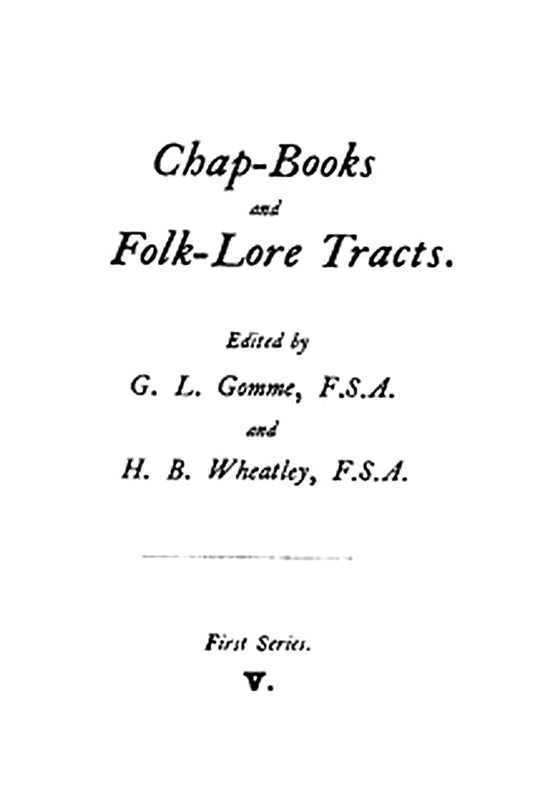 Chap-Books
and
Folk-Lore Tracts.

Edited by
G. L. Gomme, F.S.A.
and
H. B. Wheatley, F.S.A.

First Series.
V.